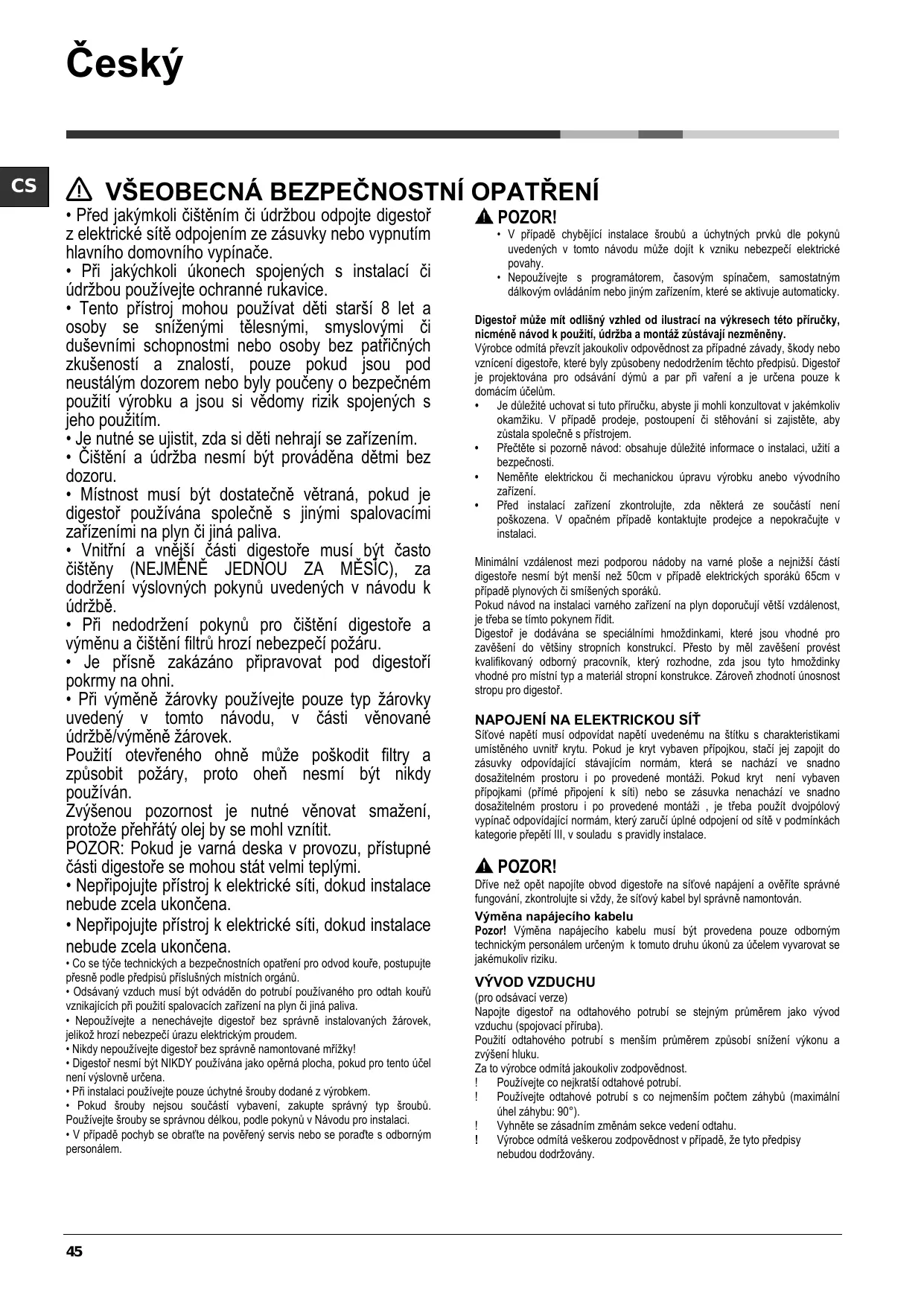 Český

CS

VŠEOBECNÁ BEZPEČNOSTNÍ OPATŘENÍ

• Před jakýmkoli čištěním či údržbou odpojte digestoř z elektrické sítě odpojením ze zásuvky nebo vypnutím hlavního domovního vypínače.
• Při jakýchkoli úkonech spojených s instalací či údržbou používejte ochranné rukavice.
• Tento přístroj mohou používat děti starší 8 let a osoby se sníženými tělesnými, smyslovými či duševními schopnostmi nebo osoby bez patřičných zkušeností a znalostí, pouze pokud jsou pod neustálým dozorem nebo byly poučeny o bezpečném použití výrobku a jsou si vědomy rizik spojených s jeho použitím.
• Je nutné se ujistit, zda si děti nehrají se zařízením.
• Čištění a údržba nesmí být prováděna dětmi bez dozoru.
• Místnost musí být dostatečně větraná, pokud je digestoř používána společně s jinými spalovacími zařízeními na plyn či jiná paliva.
• Vnitřní a vnější části digestoře musí být často čištěny (NEJMÉNĚ JEDNOU ZA MĚSÍC), za dodržení výslovných pokynů uvedených v návodu k údržbě.
• Při nedodržení pokynů pro čištění digestoře a výměnu a čištění filtrů hrozí nebezpečí požáru.
• Je přísně zakázáno připravovat pod digestoří pokrmy na ohni.
• Při výměně žárovky používejte pouze typ žárovky uvedený v tomto návodu, v části věnované údržbě/výměně žárovek.
Použití otevřeného ohně může poškodit filtry a způsobit požáry, proto oheň nesmí být nikdy používán.
Zvýšenou pozornost je nutné věnovat smažení, protože přehřátý olej by se mohl vznítit.
POZOR: Pokud je varná deska v provozu, přístupné části digestoře se mohou stát velmi teplými.
• Nepřipojujte přístroj k elektrické síti, dokud instalace nebude zcela ukončena.
• Nepřipojujte přístroj k elektrické síti, dokud instalace nebude zcela ukončena.
• Co se týče technických a bezpečnostních opatření pro odvod kouře, postupujte přesně podle předpisů příslušných místních orgánů.
• Odsávaný vzduch musí být odváděn do potrubí používaného pro odtah kouřů vznikajících při použití spalovacích zařízení na plyn či jiná paliva.
• Nepoužívejte a nenechávejte digestoř bez správně instalovaných žárovek, jelikož hrozí nebezpečí úrazu elektrickým proudem.
• Nikdy nepoužívejte digestoř bez správně namontované mřížky!
• Digestoř nesmí být NIKDY používána jako opěrná plocha, pokud pro tento účel není výslovně určena.
• Při instalaci používejte pouze úchytné šrouby dodané z výrobkem.
• Pokud šrouby nejsou součástí vybavení, zakupte správný typ šroubů. Používejte šrouby se správnou délkou, podle pokynů v Návodu pro instalaci.
• V případě pochyb se obraťte na pověřený servis nebo se poraďte s odborným personálem.

POZOR!
• V případě chybějící instalace šroubů a úchytných prvků dle pokynů uvedených v tomto návodu může dojít k vzniku nebezpečí elektrické povahy.
• Nepoužívejte s programátorem, časovým spínačem, samostatným dálkovým ovládáním nebo jiným zařízením, které se aktivuje automaticky.

Digestoř může mít odlišný vzhled od ilustrací na výkresech této příručky, nicméně návod k použití, údržba a montáž zůstávají nezměněny.
Výrobce odmítá převzít jakoukoliv odpovědnost za případné závady, škody nebo vznícení digestoře, které byly způsobeny nedodržením těchto předpisů. Digestoř je projektována pro odsávání dýmů a par při vaření a je určena pouze k domácím účelům.
• Je důležité uchovat si tuto příručku, abyste ji mohli konzultovat v jakémkoliv okamžiku. V případě prodeje, postoupení či stěhování si zajistěte, aby zůstala společně s přístrojem.
• Přečtěte si pozorně návod: obsahuje důležité informace o instalaci, užití a bezpečnosti.
• Neměňte elektrickou či mechanickou úpravu výrobku anebo vývodního zařízení.
• Před instalací zařízení zkontrolujte, zda některá ze součástí není poškozena. V opačném případě kontaktujte prodejce a nepokračujte v instalaci.

Minimální vzdálenost mezi podporou nádoby na varné ploše a nejnižší částí digestoře nesmí být menší než 50cm v případě elektrických sporáků 65cm v případě plynových či smíšených sporáků.
Pokud návod na instalaci varného zařízení na plyn doporučují větší vzdálenost, je třeba se tímto pokynem řídit.
Digestoř je dodávána se speciálními hmoždinkami, které jsou vhodné pro zavěšení do většiny stropních konstrukcí. Přesto by měl zavěšení provést kvalifikovaný odborný pracovník, který rozhodne, zda jsou tyto hmoždinky vhodné pro místní typ a materiál stropní konstrukce. Zároveň zhodnotí únosnost stropu pro digestoř.

NAPOJENÍ NA ELEKTRICKOU SÍŤ
Síťové napětí musí odpovídat napětí uvedenému na štítku s charakteristikami umístěného uvnitř krytu. Pokud je kryt vybaven přípojkou, stačí jej zapojit do zásuvky odpovídající stávajícím normám, která se nachází ve snadno dosažitelném prostoru i po provedené montáži. Pokud kryt není vybaven přípojkami (přímé připojení k síti) nebo se zásuvka nenachází ve snadno dosažitelném prostoru i po provedené montáži , je třeba použít dvojpólový vypínač odpovídající normám, který zaručí úplné odpojení od sítě v podmínkách kategorie přepětí III, v souladu s pravidly instalace.

POZOR!
Dříve než opět napojíte obvod digestoře na síťové napájení a ověříte správné fungování, zkontrolujte si vždy, že síťový kabel byl správně namontován.
Výměna napájecího kabelu
Pozor! Výměna napájecího kabelu musí být provedena pouze odborným technickým personálem určeným k tomuto druhu úkonů za účelem vyvarovat se jakémukoliv riziku.

VÝVOD VZDUCHU
(pro odsávací verze)
Napojte digestoř na odtahového potrubí se stejným průměrem jako vývod vzduchu (spojovací příruba).
Použití odtahového potrubí s menším průměrem způsobí snížení výkonu a zvýšení hluku.
Za to výrobce odmítá jakoukoliv zodpovědnost.
! Používejte co nejkratší odtahové potrubí.
! Používejte odtahové potrubí s co nejmenším počtem záhybů (maximální úhel záhybu: 90°).
! Vyhněte se zásadním změnám sekce vedení odtahu.
! Výrobce odmítá veškerou zodpovědnost v případě, že tyto předpisy nebudou dodržovány.

45